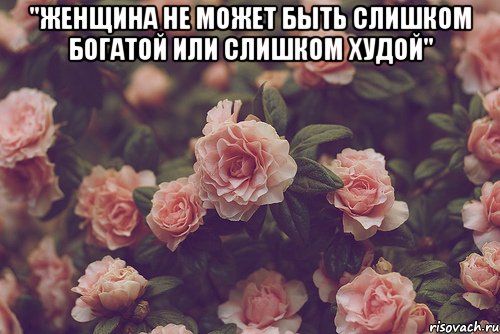 "ЖЕНЩИНА НЕ МОЖЕТ БЫТЬ СЛИШКОМ БОГАТОЙ ИЛИ СЛИШКОМ ХУДОЙ"

risovach.ru